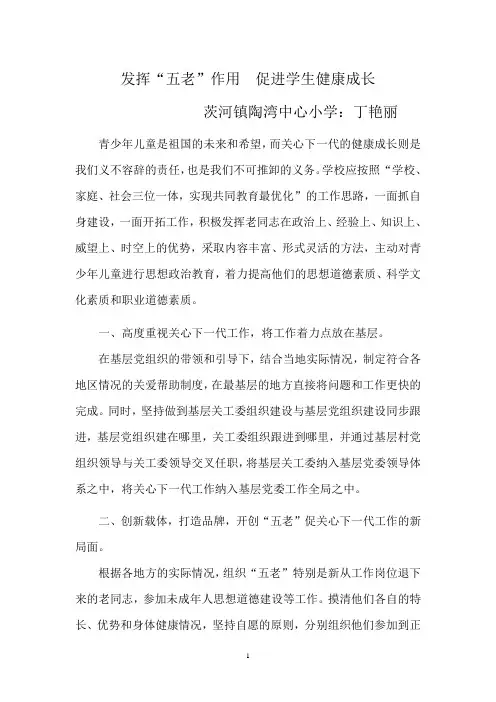 发挥“五老”作用　促进学生健康成长

茨河镇陶湾中心小学：丁艳丽

青少年儿童是祖国的未来和希望，而关心下一代的健康成长则是我们义不容辞的责任，也是我们不可推卸的义务。学校应按照“学校、家庭、社会三位一体，实现共同教育最优化”的工作思路，一面抓自身建设，一面开拓工作，积极发挥老同志在政治上、经验上、知识上、威望上、时空上的优势，采取内容丰富、形式灵活的方法，主动对青少年儿童进行思想政治教育，着力提高他们的思想道德素质、科学文化素质和职业道德素质。

一、高度重视关心下一代工作，将工作着力点放在基层。

在基层党组织的带领和引导下，结合当地实际情况，制定符合各地区情况的关爱帮助制度，在最基层的地方直接将问题和工作更快的完成。同时，坚持做到基层关工委组织建设与基层党组织建设同步跟进，基层党组织建在哪里，关工委组织跟进到哪里，并通过基层村党组织领导与关工委领导交叉任职，将基层关工委纳入基层党委领导体系之中，将关心下一代工作纳入基层党委工作全局之中。

二、创新载体，打造品牌，开创“五老”促关心下一代工作的新局面。

根据各地方的实际情况，组织“五老”特别是新从工作岗位退下来的老同志，参加未成年人思想道德建设等工作。摸清他们各自的特长、优势和身体健康情况，坚持自愿的原则，分别组织他们参加到正

1